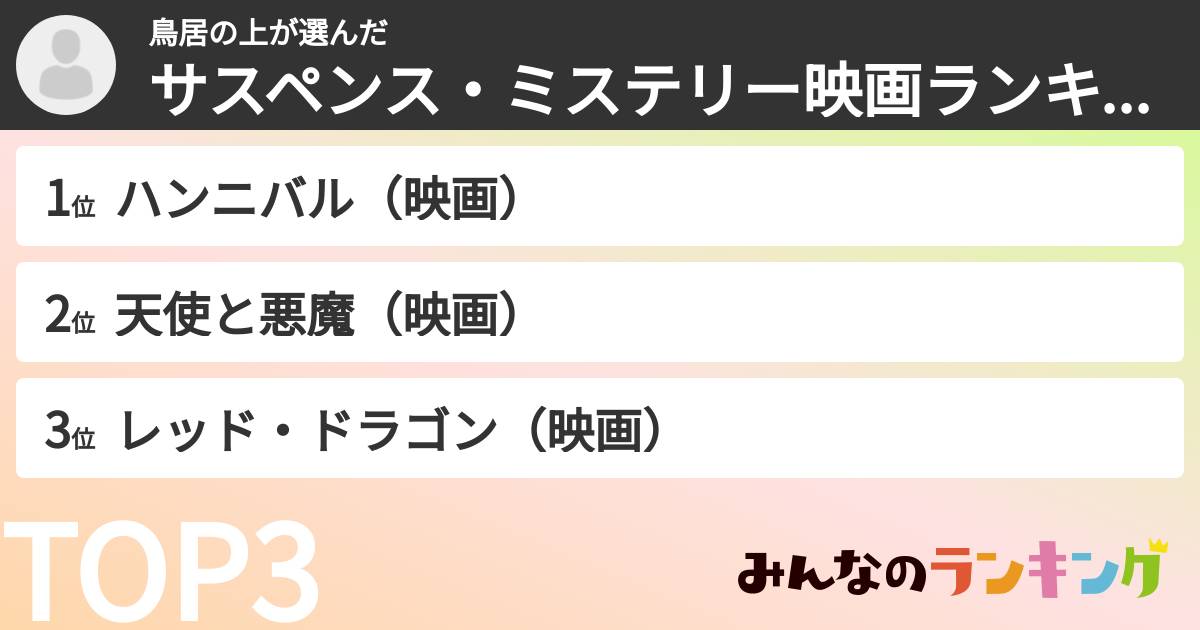 鳥居の上が選んだ
サスペンス・ミステリー映画ランキ...

1位 ハンニバル（映画）

2位 天使と悪魔（映画）

3位 レッド・ドラゴン（映画）

TOP3

みんなのランキング